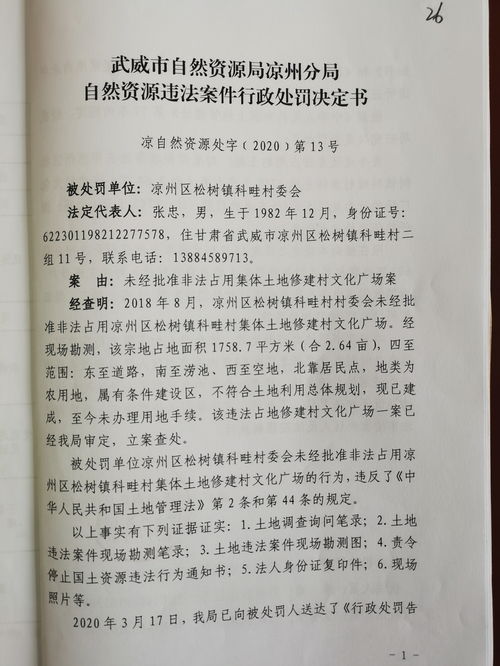 26

武威市自然资源局凉州分局
自然资源违法案件行政处罚决定书

凉自然资源处字（2020）第13号

被处罚单位：凉州区松树镇科畦村委会

法定代表人：张忠，男，生于1982年12月，身份证号：622301198212277578，住甘肃省武威市凉州区松树镇科畦村二组11号，联系电话：13884589713。

案　由：未经批准非法占用集体土地修建村文化广场案

经查明：2018年8月，凉州区松树镇科畦村村委会未经批准非法占用凉州区松树镇科畦村集体土地修建村文化广场。经现场勘测，该宗地占地面积1758.7平方米（合2.64亩），四至范围：东至道路，南至涝池、西至空地，北靠居民点，地类为农用地，属有条件建设区，不符合土地利用总体规划，现已建成，至今未办理用地手续。该违法占地修建村文化广场一案已经我局审定，立案查处。

被处罚单位凉州区松树镇科畦村委会未经批准非法占用凉州区松树镇科畦村集体土地修建村文化广场的行为，违反了《中华人民共和国土地管理法》第2条和第44条的规定。

以上事实有下列证据证实：1.土地调查询问笔录；2.土地违法案件现场勘测笔录；3.土地违法案件现场勘测图；4.责令停止国土资源违法行为通知书；5.法人身份证复印件；6.现场照片等。

2020年3月17日，我局已向被处罚人送达了《行政处罚告

－1－